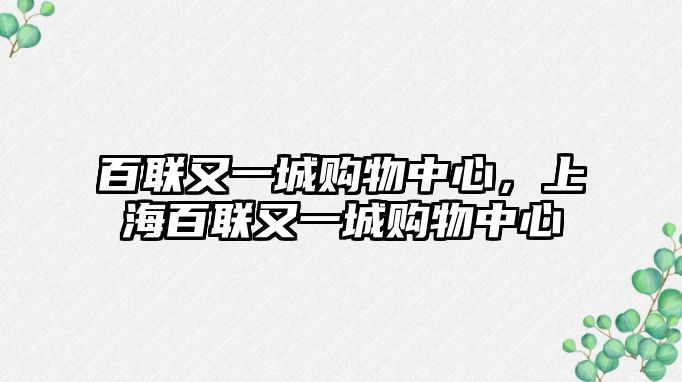 百联又一城购物中心，上海百联又一城购物中心